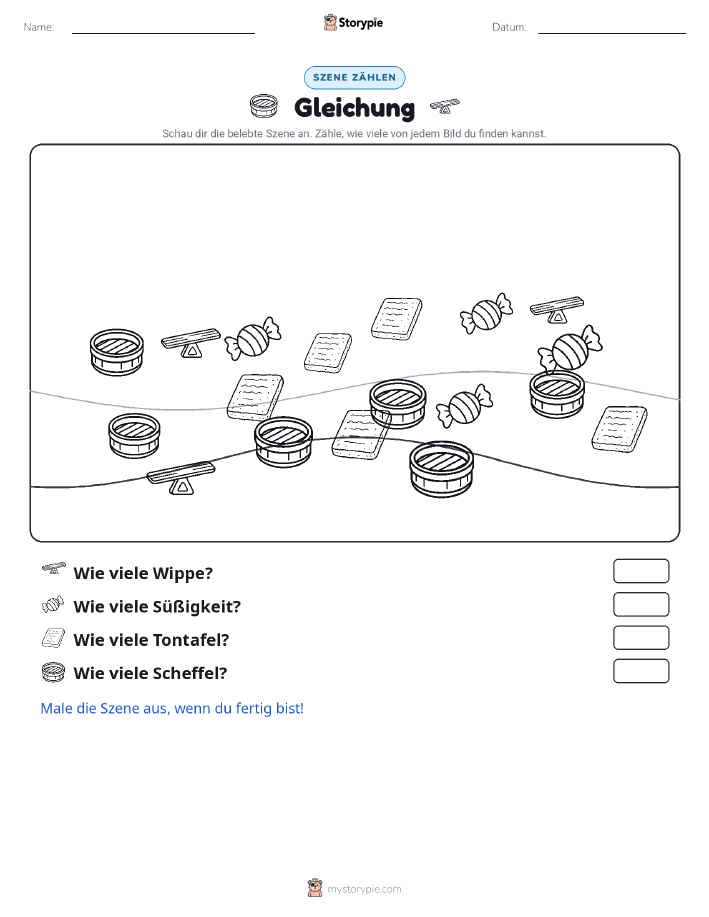 Name: ____ Storypie Datum: ____

SZENE ZÄHLEN

Gleichung

Schau dir die belebte Szene an. Zähle, wie viele von jedem Bild du finden kannst.

Wie viele Wippe?

Wie viele Süßigkeit?

Wie viele Tontafel?

Wie viele Scheffel?

Male die Szene aus, wenn du fertig bist!

mystorypie.com